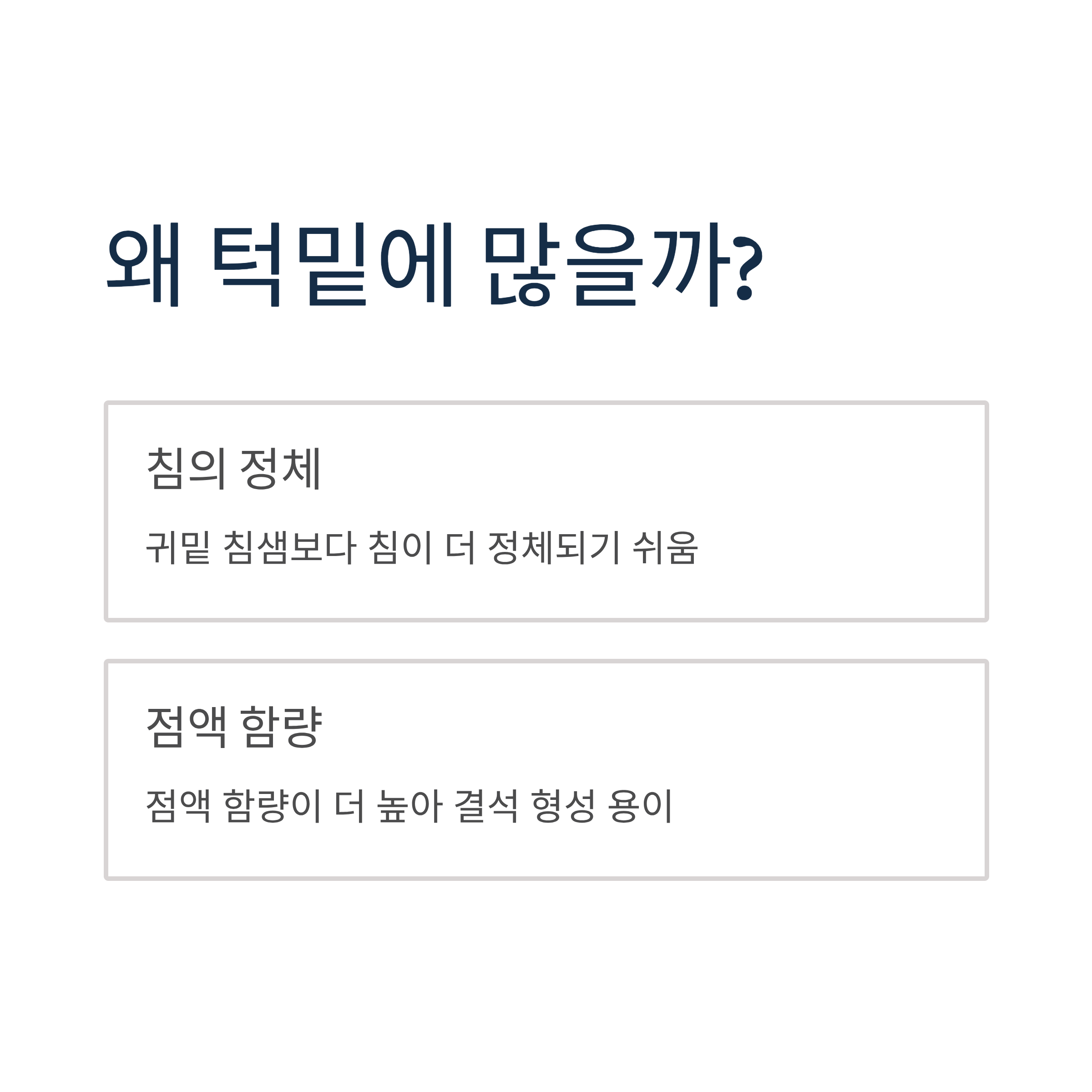 왜 턱밑에 많을까?

침의 정체

귀밑 침샘보다 침이 더 정체되기 쉬움

점액 함량

점액 함량이 더 높아 결석 형성 용이